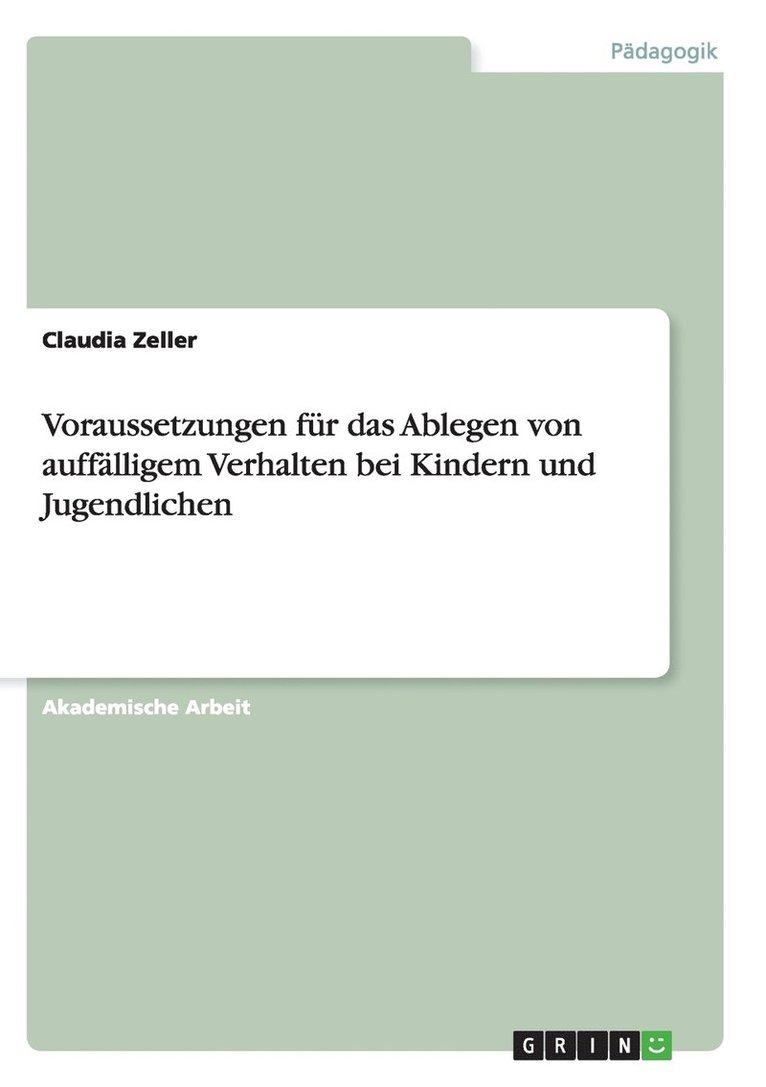 Pädagogik

Claudia Zeller

Voraussetzungen für das Ablegen von auffälligem Verhalten bei Kindern und Jugendlichen

Akademische Arbeit

GRIN